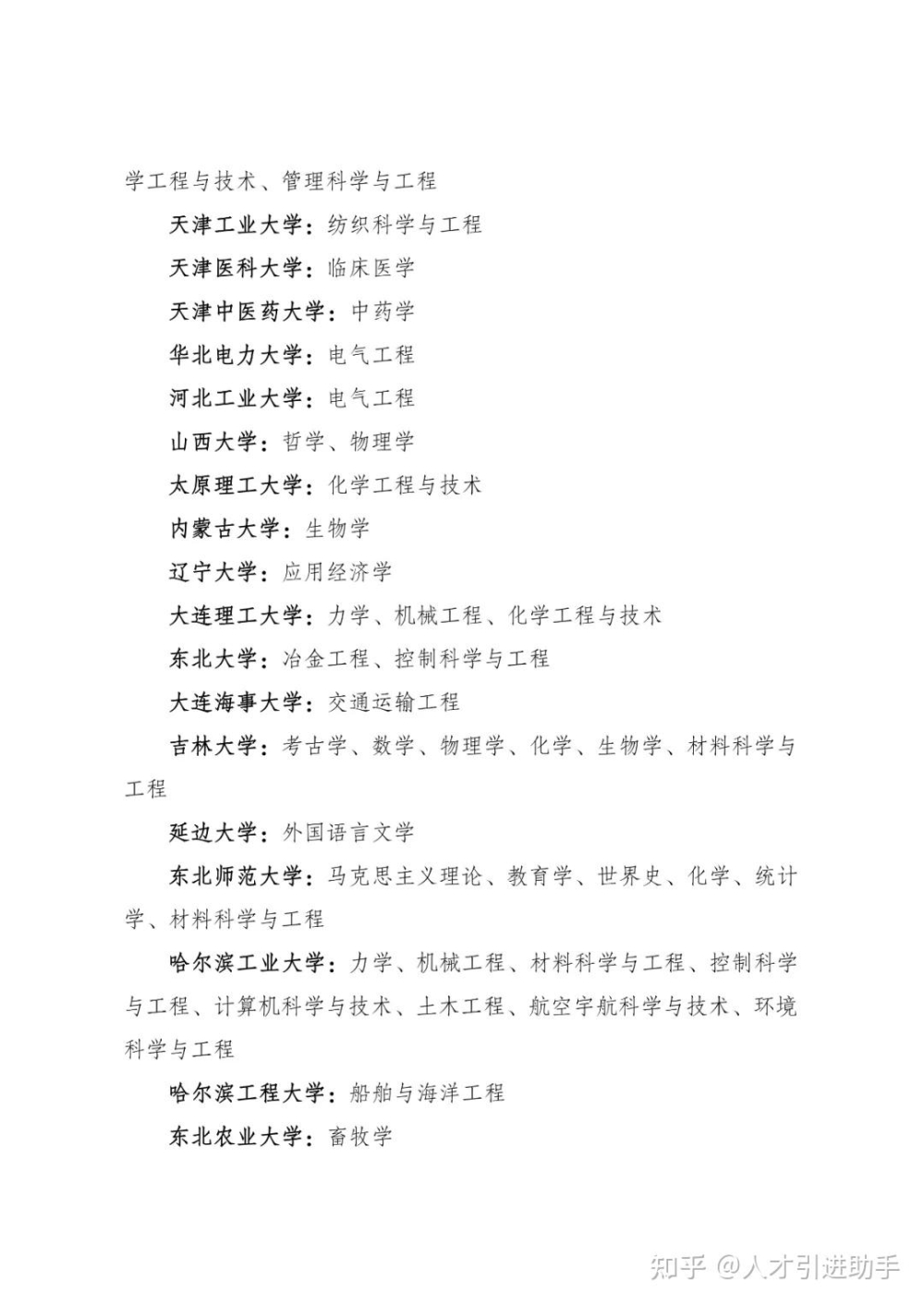 学工程与技术、管理科学与工程

天津工业大学：纺织科学与工程

天津医科大学：临床医学

天津中医药大学：中药学

华北电力大学：电气工程

河北工业大学：电气工程

山西大学：哲学、物理学

太原理工大学：化学工程与技术

内蒙古大学：生物学

辽宁大学：应用经济学

大连理工大学：力学、机械工程、化学工程与技术

东北大学：冶金工程、控制科学与工程

大连海事大学：交通运输工程

吉林大学：考古学、数学、物理学、化学、生物学、材料科学与工程

延边大学：外国语言文学

东北师范大学：马克思主义理论、教育学、世界史、化学、统计学、材料科学与工程

哈尔滨工业大学：力学、机械工程、材料科学与工程、控制科学与工程、计算机科学与技术、土木工程、航空宇航科学与技术、环境科学与工程

哈尔滨工程大学：船舶与海洋工程

东北农业大学：畜牧学

知乎 @人才引进助手